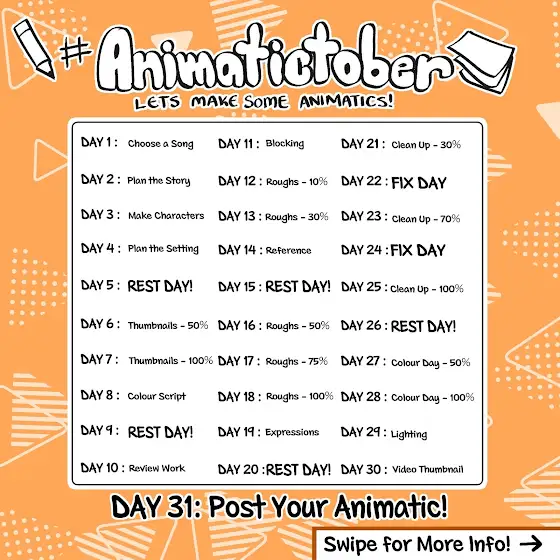 #Animatictober
LETS MAKE SOME ANIMATICS!

DAY 1 : Choose a Song
DAY 2 : Plan the Story
DAY 3 : Make Characters
DAY 4 : Plan the Setting
DAY 5 : REST DAY!
DAY 6 : Thumbnails - 50%
DAY 7 : Thumbnails - 100%
DAY 8 : Colour Script
DAY 9 : REST DAY!
DAY 10 : Review Work

DAY 11 : Blocking
DAY 12 : Roughs - 10%
DAY 13 : Roughs - 30%
DAY 14 : Reference
DAY 15 : REST DAY!
DAY 16 : Roughs - 50%
DAY 17 : Roughs - 75%
DAY 18 : Roughs - 100%
DAY 19 : Expressions
DAY 20 : REST DAY!

DAY 21 : Clean Up - 30%
DAY 22 : FIX DAY
DAY 23 : Clean Up - 70%
DAY 24 : FIX DAY
DAY 25 : Clean Up - 100%
DAY 26 : REST DAY!
DAY 27 : Colour Day - 50%
DAY 28 : Colour Day - 100%
DAY 29 : Lighting
DAY 30 : Video Thumbnail

DAY 31: Post Your Animatic!

Swipe for More Info! →